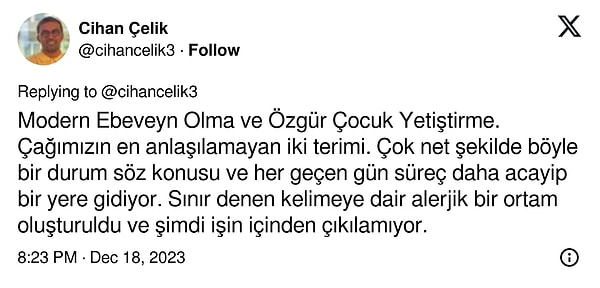 Cihan Çelik
@cihancelik3 · Follow

Replying to @cihancelik3

Modern Ebeveyn Olma ve Özgür Çocuk Yetiştirme. Çağımızın en anlaşılamayan iki terimi. Çok net şekilde böyle bir durum söz konusu ve her geçen gün süreç daha acayip bir yere gidiyor. Sınır denen kelimeye dair alerjik bir ortam oluşturuldu ve şimdi işin içinden çıkılamıyor.

8:23 PM · Dec 18, 2023